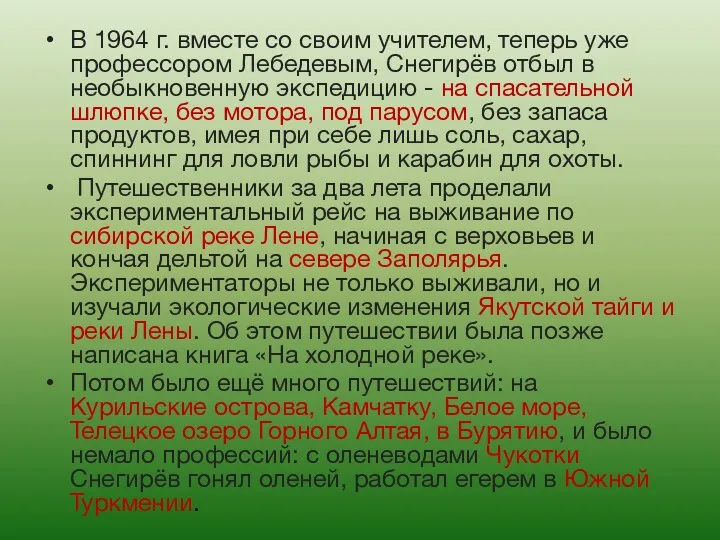 • В 1964 г. вместе со своим учителем, теперь уже профессором Лебедевым, Снегирёв отбыл в необыкновенную экспедицию - на спасательной шлюпке, без мотора, под парусом, без запаса продуктов, имея при себе лишь соль, сахар, спиннинг для ловли рыбы и карабин для охоты.

• Путешественники за два лета проделали экспериментальный рейс на выживание по сибирской реке Лене, начиная с верховьев и кончая дельтой на севере Заполярья. Экспериментаторы не только выживали, но и изучали экологические изменения Якутской тайги и реки Лены. Об этом путешествии была позже написана книга «На холодной реке».

• Потом было ещё много путешествий: на Курильские острова, Камчатку, Белое море, Телецкое озеро Горного Алтая, в Бурятию, и было немало профессий: с оленеводами Чукотки Снегирёв гонял оленей, работал егерем в Южной Туркмении.